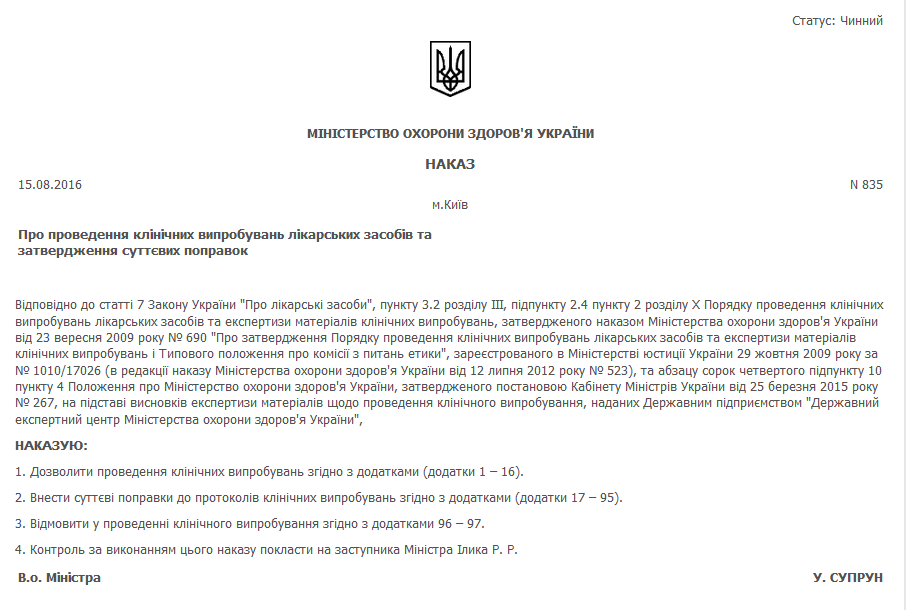 Статус: Чинний

МІНІСТЕРСТВО ОХОРОНИ ЗДОРОВ'Я УКРАЇНИ

НАКАЗ

15.08.2016

N 835

м.Київ

Про проведення клінічних випробувань лікарських засобів та затвердження суттєвих поправок

Відповідно до статті 7 Закону України "Про лікарські засоби", пункту 3.2 розділу III, підпункту 2.4 пункту 2 розділу X Порядку проведення клінічних випробувань лікарських засобів та експертизи матеріалів клінічних випробувань, затвердженого наказом Міністерства охорони здоров'я України від 23 вересня 2009 року № 690 "Про затвердження Порядку проведення клінічних випробувань лікарських засобів та експертизи матеріалів клінічних випробувань і Типового положення про комісії з питань етики", зареєстрованого в Міністерстві юстиції України 29 жовтня 2009 року за № 1010/17026 (в редакції наказу Міністерства охорони здоров'я України від 12 липня 2012 року № 523), та абзацу сорок четвертого підпункту 10 пункту 4 Положення про Міністерство охорони здоров'я України, затвердженого постановою Кабінету Міністрів України від 25 березня 2015 року № 267, на підставі висновків експертизи матеріалів щодо проведення клінічного випробування, наданих Державним підприємством "Державний експертний центр Міністерства охорони здоров'я України",

НАКАЗУЮ:

1. Дозволити проведення клінічних випробувань згідно з додатками (додатки 1 – 16).

2. Внести суттєві поправки до протоколів клінічних випробувань згідно з додатками (додатки 17 – 95).

3. Відмовити у проведенні клінічного випробування згідно з додатками 96 – 97.

4. Контроль за виконанням цього наказу покласти на заступника Міністра Ілика Р. Р.

В.о. Міністра

У. СУПРУН